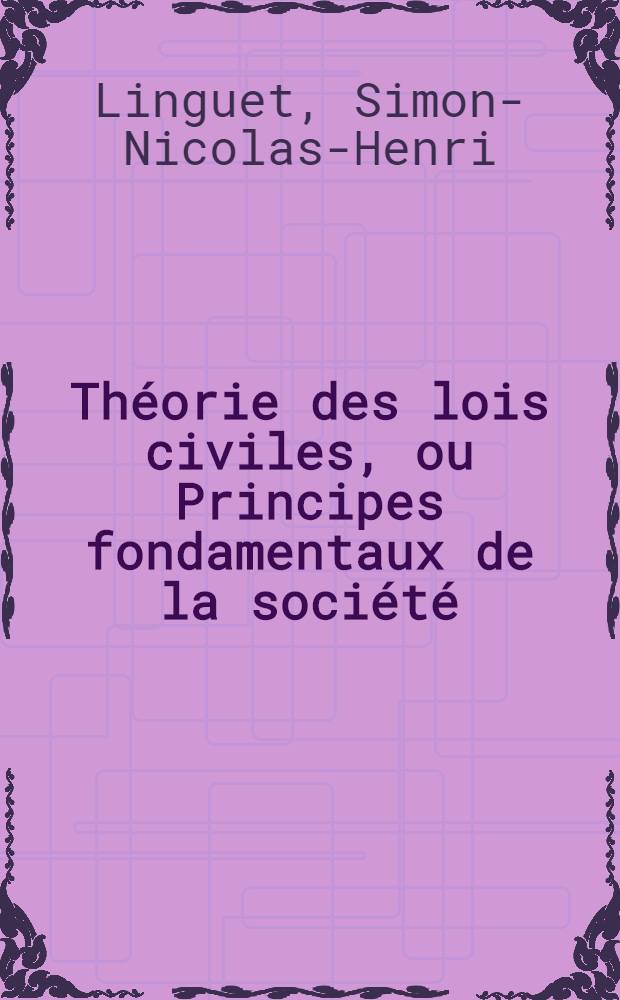 Linguet, Simon-Nicolas-Henri

Théorie des lois civiles, ou Principes fondamentaux de la société